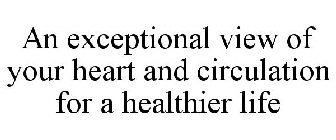 An exceptional view of your heart and circulation for a healthier life